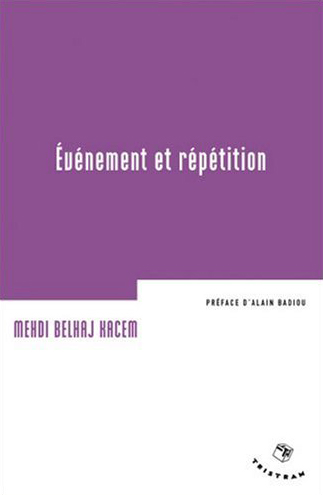 Événement et répétition

PRÉFACE D'ALAIN BADIOU

MEHDI BELHAJ KACEM

TRISTRAM